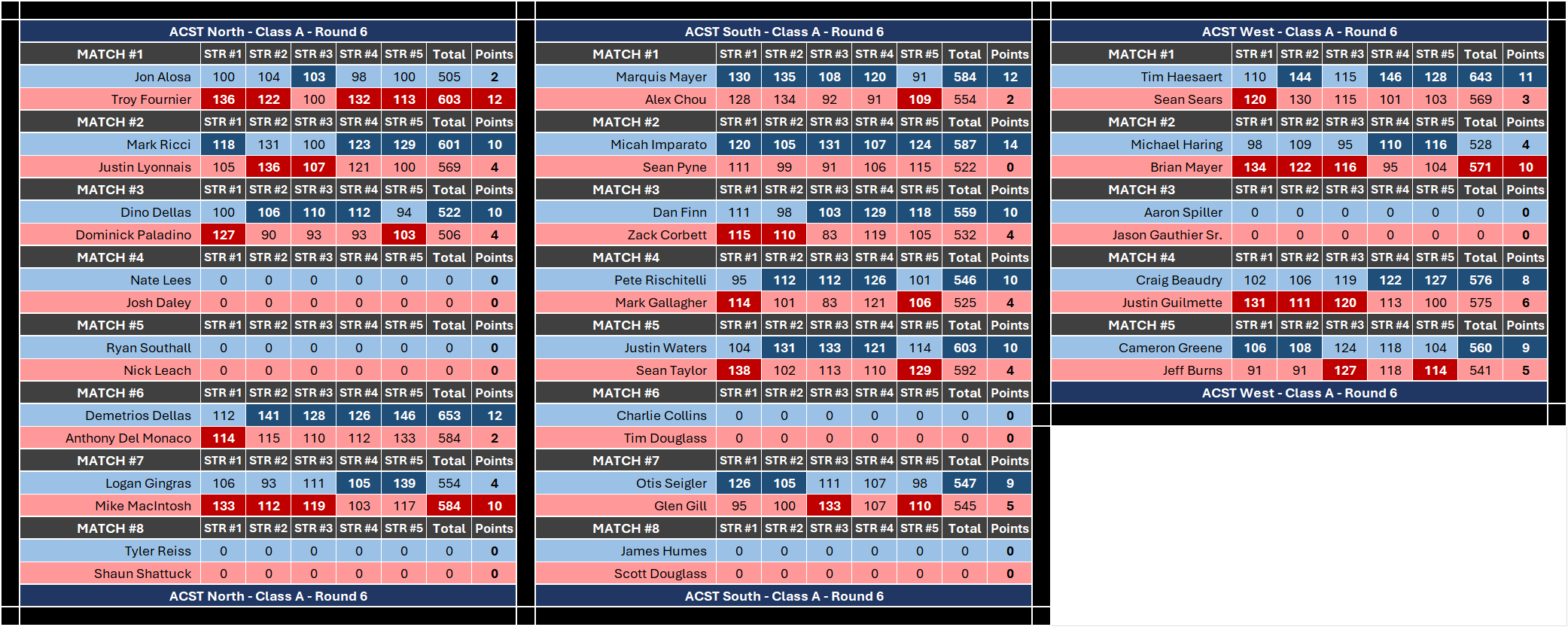 ACST North - Class A - Round 6

| MATCH #1 | STR #1 | STR #2 | STR #3 | STR #4 | STR #5 | Total | Points |
|---|---|---|---|---|---|---|---|
| Jon Alosa | 100 | 104 | 103 | 98 | 100 | 505 | 2 |
| Troy Fournier | 136 | 122 | 100 | 132 | 113 | 603 | 12 |
| MATCH #2 | STR #1 | STR #2 | STR #3 | STR #4 | STR #5 | Total | Points |
| Mark Ricci | 118 | 131 | 100 | 123 | 129 | 601 | 10 |
| Justin Lyonnais | 105 | 136 | 107 | 121 | 100 | 569 | 4 |
| MATCH #3 | STR #1 | STR #2 | STR #3 | STR #4 | STR #5 | Total | Points |
| Dino Dellas | 100 | 106 | 110 | 112 | 94 | 522 | 10 |
| Dominick Paladino | 127 | 90 | 93 | 93 | 103 | 506 | 4 |
| MATCH #4 | STR #1 | STR #2 | STR #3 | STR #4 | STR #5 | Total | Points |
| Nate Lees | 0 | 0 | 0 | 0 | 0 | 0 | 0 |
| Josh Daley | 0 | 0 | 0 | 0 | 0 | 0 | 0 |
| MATCH #5 | STR #1 | STR #2 | STR #3 | STR #4 | STR #5 | Total | Points |
| Ryan Southall | 0 | 0 | 0 | 0 | 0 | 0 | 0 |
| Nick Leach | 0 | 0 | 0 | 0 | 0 | 0 | 0 |
| MATCH #6 | STR #1 | STR #2 | STR #3 | STR #4 | STR #5 | Total | Points |
| Demetrios Dellas | 112 | 141 | 128 | 126 | 146 | 653 | 12 |
| Anthony Del Monaco | 114 | 115 | 110 | 112 | 133 | 584 | 2 |
| MATCH #7 | STR #1 | STR #2 | STR #3 | STR #4 | STR #5 | Total | Points |
| Logan Gingras | 106 | 93 | 111 | 105 | 139 | 554 | 4 |
| Mike MacIntosh | 133 | 112 | 119 | 103 | 117 | 584 | 10 |
| MATCH #8 | STR #1 | STR #2 | STR #3 | STR #4 | STR #5 | Total | Points |
| Tyler Reiss | 0 | 0 | 0 | 0 | 0 | 0 | 0 |
| Shaun Shattuck | 0 | 0 | 0 | 0 | 0 | 0 | 0 |

ACST North - Class A - Round 6

ACST South - Class A - Round 6

| MATCH #1 | STR #1 | STR #2 | STR #3 | STR #4 | STR #5 | Total | Points |
|---|---|---|---|---|---|---|---|
| Marquis Mayer | 130 | 135 | 108 | 120 | 91 | 584 | 12 |
| Alex Chou | 128 | 134 | 92 | 91 | 109 | 554 | 2 |
| MATCH #2 | STR #1 | STR #2 | STR #3 | STR #4 | STR #5 | Total | Points |
| Micah Imparato | 120 | 105 | 131 | 107 | 124 | 587 | 14 |
| Sean Pyne | 111 | 99 | 91 | 106 | 115 | 522 | 0 |
| MATCH #3 | STR #1 | STR #2 | STR #3 | STR #4 | STR #5 | Total | Points |
| Dan Finn | 111 | 98 | 103 | 129 | 118 | 559 | 10 |
| Zack Corbett | 115 | 110 | 83 | 119 | 105 | 532 | 4 |
| MATCH #4 | STR #1 | STR #2 | STR #3 | STR #4 | STR #5 | Total | Points |
| Pete Rischitelli | 95 | 112 | 112 | 126 | 101 | 546 | 10 |
| Mark Gallagher | 114 | 101 | 83 | 121 | 106 | 525 | 4 |
| MATCH #5 | STR #1 | STR #2 | STR #3 | STR #4 | STR #5 | Total | Points |
| Justin Waters | 104 | 131 | 133 | 121 | 114 | 603 | 10 |
| Sean Taylor | 138 | 102 | 113 | 110 | 129 | 592 | 4 |
| MATCH #6 | STR #1 | STR #2 | STR #3 | STR #4 | STR #5 | Total | Points |
| Charlie Collins | 0 | 0 | 0 | 0 | 0 | 0 | 0 |
| Tim Douglass | 0 | 0 | 0 | 0 | 0 | 0 | 0 |
| MATCH #7 | STR #1 | STR #2 | STR #3 | STR #4 | STR #5 | Total | Points |
| Otis Seigler | 126 | 105 | 111 | 107 | 98 | 547 | 9 |
| Glen Gill | 95 | 100 | 133 | 107 | 110 | 545 | 5 |
| MATCH #8 | STR #1 | STR #2 | STR #3 | STR #4 | STR #5 | Total | Points |
| James Humes | 0 | 0 | 0 | 0 | 0 | 0 | 0 |
| Scott Douglass | 0 | 0 | 0 | 0 | 0 | 0 | 0 |

ACST South - Class A - Round 6

ACST West - Class A - Round 6

| MATCH #1 | STR #1 | STR #2 | STR #3 | STR #4 | STR #5 | Total | Points |
|---|---|---|---|---|---|---|---|
| Tim Haesaert | 110 | 144 | 115 | 146 | 128 | 643 | 11 |
| Sean Sears | 120 | 130 | 115 | 101 | 103 | 569 | 3 |
| MATCH #2 | STR #1 | STR #2 | STR #3 | STR #4 | STR #5 | Total | Points |
| Michael Haring | 98 | 109 | 95 | 110 | 116 | 528 | 4 |
| Brian Mayer | 134 | 122 | 116 | 95 | 104 | 571 | 10 |
| MATCH #3 | STR #1 | STR #2 | STR #3 | STR #4 | STR #5 | Total | Points |
| Aaron Spiller | 0 | 0 | 0 | 0 | 0 | 0 | 0 |
| Jason Gauthier Sr. | 0 | 0 | 0 | 0 | 0 | 0 | 0 |
| MATCH #4 | STR #1 | STR #2 | STR #3 | STR #4 | STR #5 | Total | Points |
| Craig Beaudry | 102 | 106 | 119 | 122 | 127 | 576 | 8 |
| Justin Guilmette | 131 | 111 | 120 | 113 | 100 | 575 | 6 |
| MATCH #5 | STR #1 | STR #2 | STR #3 | STR #4 | STR #5 | Total | Points |
| Cameron Greene | 106 | 108 | 124 | 118 | 104 | 560 | 9 |
| Jeff Burns | 91 | 91 | 127 | 118 | 114 | 541 | 5 |

ACST West - Class A - Round 6